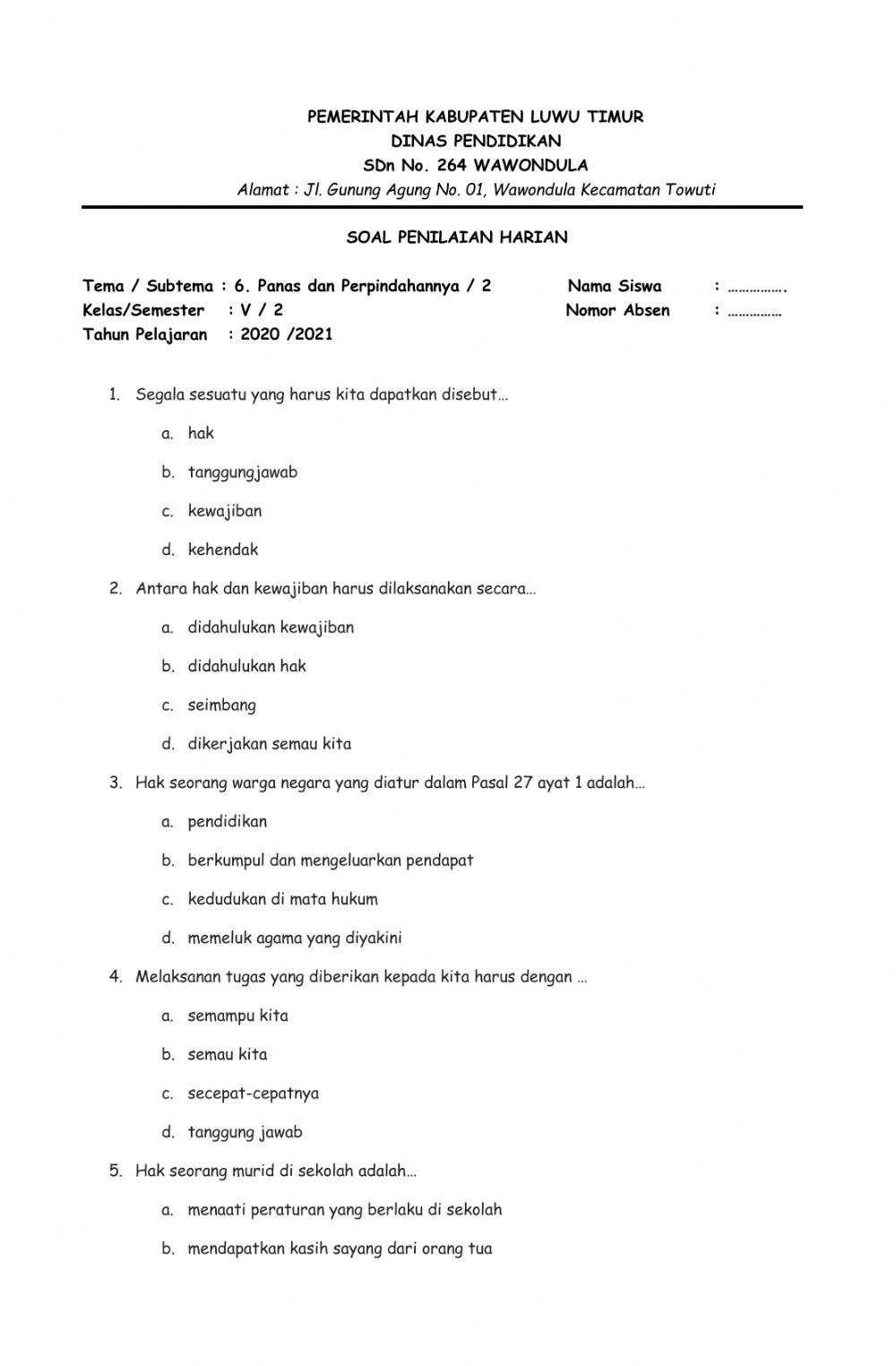 PEMERINTAH KABUPATEN LUWU TIMUR
DINAS PENDIDIKAN
SDn No. 264 WAWONDULA
Alamat : Jl. Gunung Agung No. 01, Wawondula Kecamatan Towuti

SOAL PENILAIAN HARIAN

Tema / Subtema : 6. Panas dan Perpindahannya / 2
Kelas/Semester : V / 2
Tahun Pelajaran : 2020 /2021

Nama Siswa : …………….
Nomor Absen : ……………

1. Segala sesuatu yang harus kita dapatkan disebut…
a. hak
b. tanggungjawab
c. kewajiban
d. kehendak

2. Antara hak dan kewajiban harus dilaksanakan secara…
a. didahulukan kewajiban
b. didahulukan hak
c. seimbang
d. dikerjakan semau kita

3. Hak seorang warga negara yang diatur dalam Pasal 27 ayat 1 adalah…
a. pendidikan
b. berkumpul dan mengeluarkan pendapat
c. kedudukan di mata hukum
d. memeluk agama yang diyakini

4. Melaksanan tugas yang diberikan kepada kita harus dengan …
a. semampu kita
b. semau kita
c. secepat-cepatnya
d. tanggung jawab

5. Hak seorang murid di sekolah adalah…
a. menaati peraturan yang berlaku di sekolah
b. mendapatkan kasih sayang dari orang tua